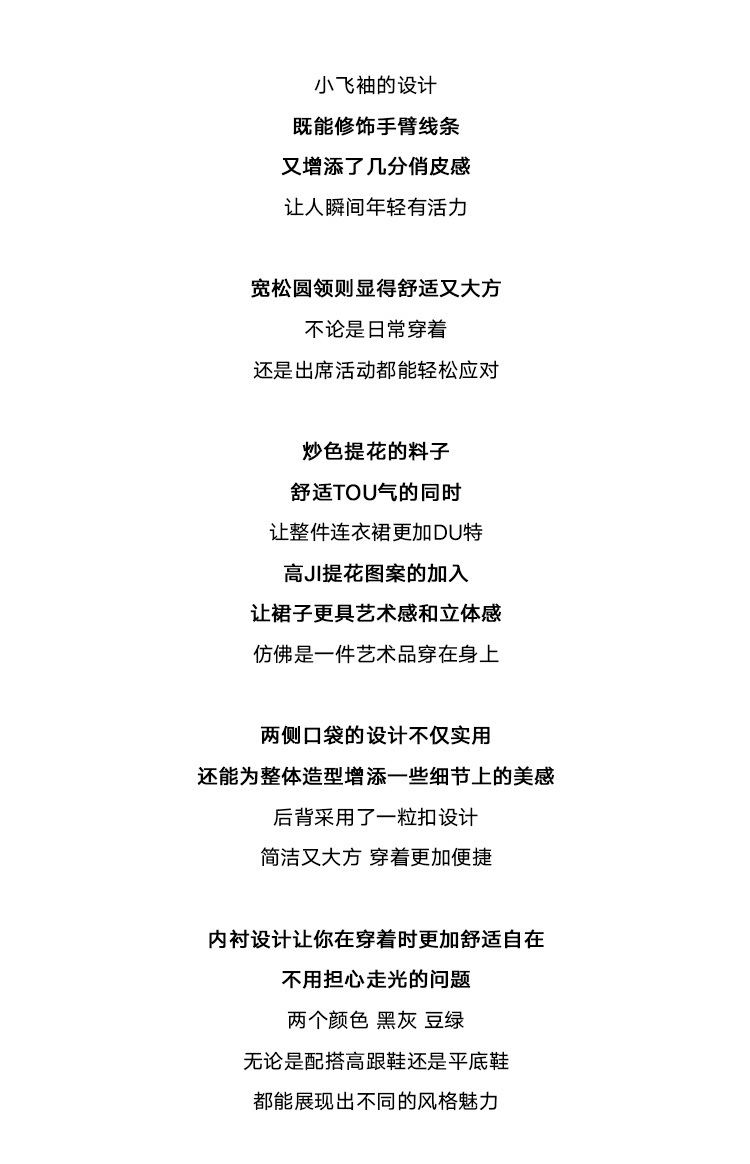 小飞袖的设计
既能修饰手臂线条
又增添了几分俏皮感
让人瞬间年轻有活力

宽松圆领则显得舒适又大方
不论是日常穿着
还是出席活动都能轻松应对

炒色提花的料子
舒适TOU气的同时
让整件连衣裙更加DU特
高JI提花图案的加入
让裙子更具艺术感和立体感
仿佛是一件艺术品穿在身上

两侧口袋的设计不仅实用
还能为整体造型增添一些细节上的美感
后背采用了一粒扣设计
简洁又大方 穿着更加便捷

内衬设计让你在穿着时更加舒适自在
不用担心走光的问题
两个颜色 黑灰 豆绿
无论是配搭高跟鞋还是平底鞋
都能展现出不同的风格魅力